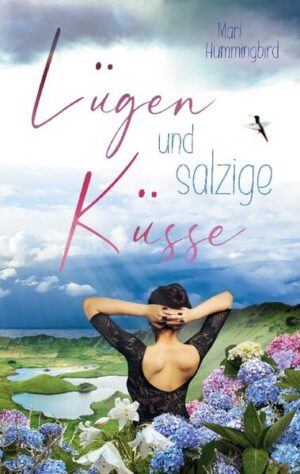 Mari Hummingbird

Lügen und salzige Küsse